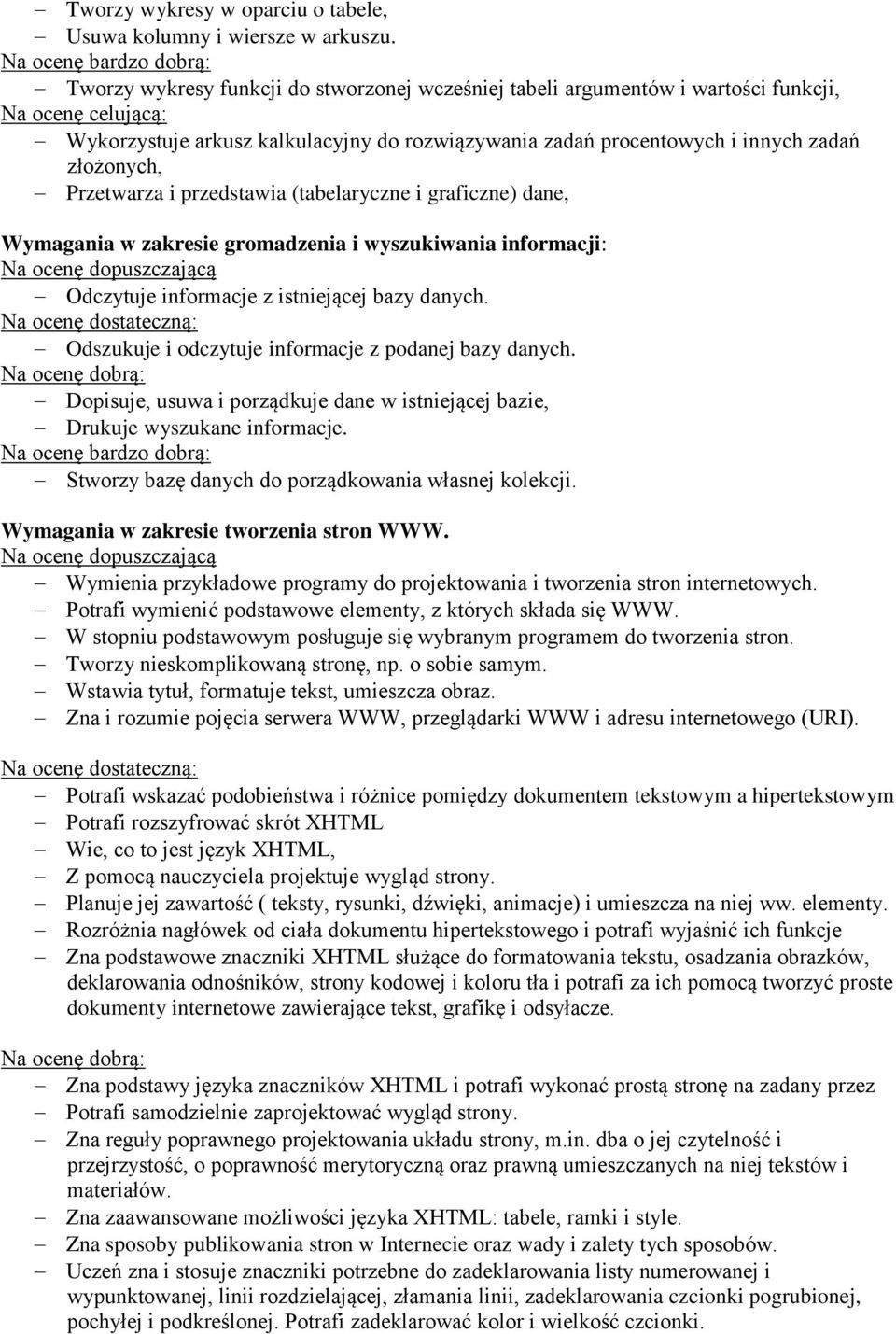 – Tworzy wykresy w oparciu o tabele,
– Usuwa kolumny i wiersze w arkuszu.
Na ocenę bardzo dobrą:
– Tworzy wykresy funkcji do stworzonej wcześniej tabeli argumentów i wartości funkcji,
Na ocenę celującą:
– Wykorzystuje arkusz kalkulacyjny do rozwiązywania zadań procentowych i innych zadań złożonych,
– Przetwarza i przedstawia (tabelaryczne i graficzne) dane,

Wymagania w zakresie gromadzenia i wyszukiwania informacji:
Na ocenę dopuszczającą
– Odczytuje informacje z istniejącej bazy danych.
Na ocenę dostateczną:
– Odszukuje i odczytuje informacje z podanej bazy danych.
Na ocenę dobrą:
– Dopisuje, usuwa i porządkuje dane w istniejącej bazie,
– Drukuje wyszukane informacje.
Na ocenę bardzo dobrą:
– Stworzy bazę danych do porządkowania własnej kolekcji.

Wymagania w zakresie tworzenia stron WWW.
Na ocenę dopuszczającą
– Wymienia przykładowe programy do projektowania i tworzenia stron internetowych.
– Potrafi wymienić podstawowe elementy, z których składa się WWW.
– W stopniu podstawowym posługuje się wybranym programem do tworzenia stron.
– Tworzy nieskomplikowaną stronę, np. o sobie samym.
– Wstawia tytuł, formatuje tekst, umieszcza obraz.
– Zna i rozumie pojęcia serwera WWW, przeglądarki WWW i adresu internetowego (URI).

Na ocenę dostateczną:
– Potrafi wskazać podobieństwa i różnice pomiędzy dokumentem tekstowym a hipertekstowym
– Potrafi rozszyfrować skrót XHTML
– Wie, co to jest język XHTML,
– Z pomocą nauczyciela projektuje wygląd strony.
– Planuje jej zawartość ( teksty, rysunki, dźwięki, animacje) i umieszcza na niej ww. elementy.
– Rozróżnia nagłówek od ciała dokumentu hipertekstowego i potrafi wyjaśnić ich funkcje
– Zna podstawowe znaczniki XHTML służące do formatowania tekstu, osadzania obrazków, deklarowania odnośników, strony kodowej i koloru tła i potrafi za ich pomocą tworzyć proste dokumenty internetowe zawierające tekst, grafikę i odsyłacze.

Na ocenę dobrą:
– Zna podstawy języka znaczników XHTML i potrafi wykonać prostą stronę na zadany przez
– Potrafi samodzielnie zaprojektować wygląd strony.
– Zna reguły poprawnego projektowania układu strony, m.in. dba o jej czytelność i przejrzystość, o poprawność merytoryczną oraz prawną umieszczanych na niej tekstów i materiałów.
– Zna zaawansowane możliwości języka XHTML: tabele, ramki i style.
– Zna sposoby publikowania stron w Internecie oraz wady i zalety tych sposobów.
– Uczeń zna i stosuje znaczniki potrzebne do zadeklarowania listy numerowanej i wypunktowanej, linii rozdzielającej, złamania linii, zadeklarowania czcionki pogrubionej, pochyłej i podkreślonej. Potrafi zadeklarować kolor i wielkość czcionki.